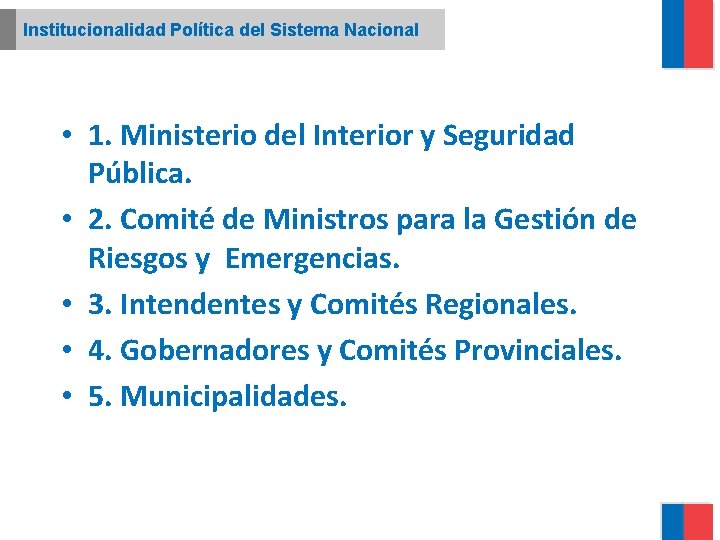 Institucionalidad Política del Sistema Nacional

• 1. Ministerio del Interior y Seguridad Pública.
• 2. Comité de Ministros para la Gestión de Riesgos y  Emergencias.
• 3. Intendentes y Comités Regionales.
• 4. Gobernadores y Comités Provinciales.
• 5. Municipalidades.